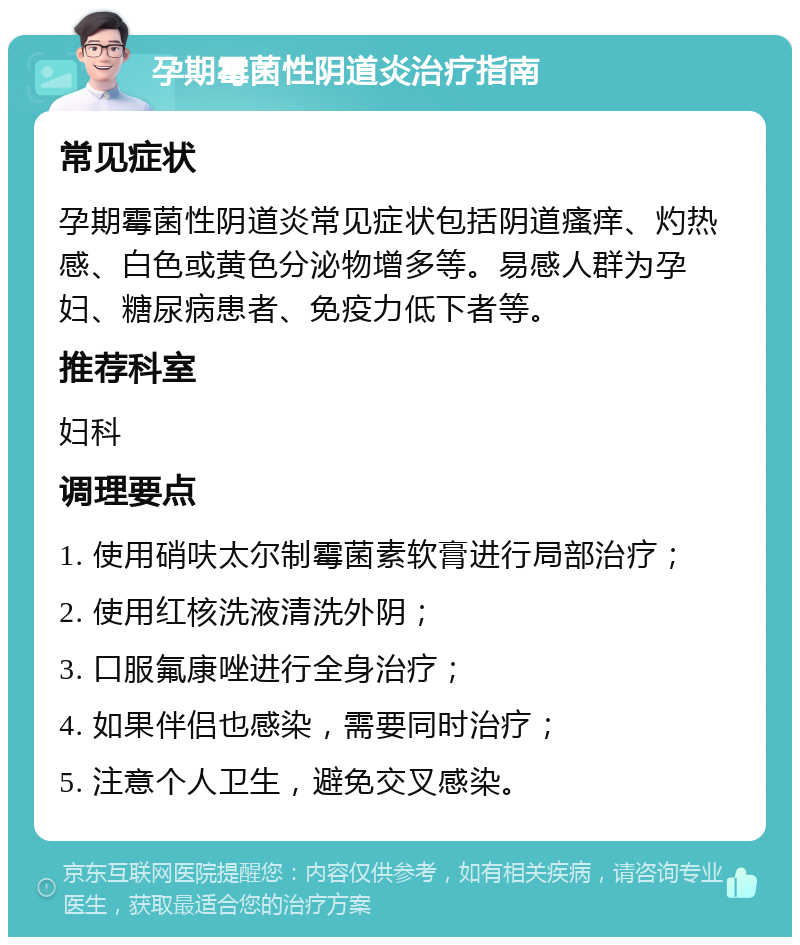 孕期霉菌性阴道炎治疗指南

常见症状

孕期霉菌性阴道炎常见症状包括阴道瘙痒、灼热感、白色或黄色分泌物增多等。易感人群为孕妇、糖尿病患者、免疫力低下者等。

推荐科室

妇科

调理要点

1. 使用硝呋太尔制霉菌素软膏进行局部治疗；

2. 使用红核洗液清洗外阴；

3. 口服氟康唑进行全身治疗；

4. 如果伴侣也感染，需要同时治疗；

5. 注意个人卫生，避免交叉感染。

京东互联网医院提醒您：内容仅供参考，如有相关疾病，请咨询专业医生，获取最适合您的治疗方案